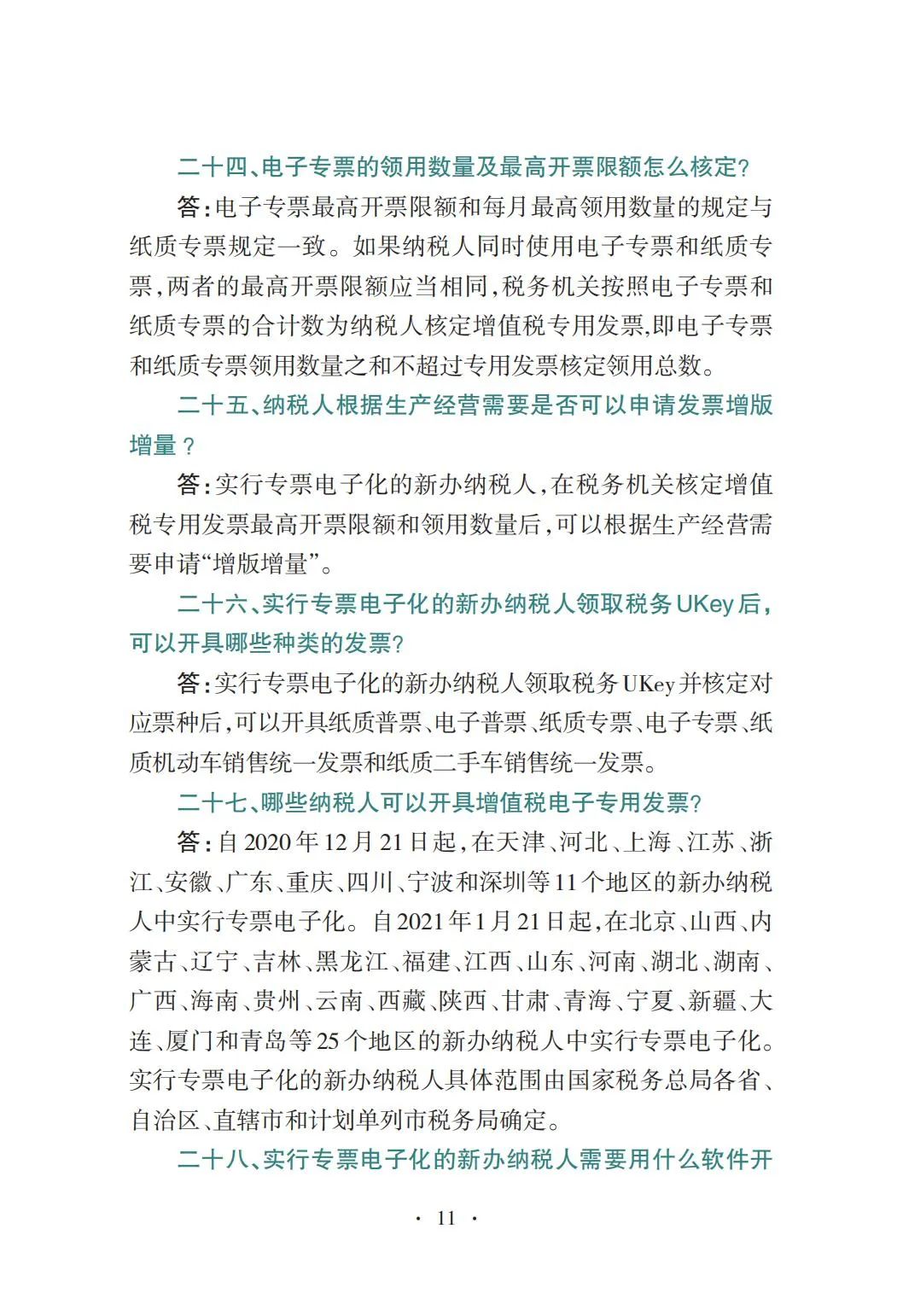 二十四、电子专票的领用数量及最高开票限额怎么核定?

答:电子专票最高开票限额和每月最高领用数量的规定与纸质专票规定一致。如果纳税人同时使用电子专票和纸质专票,两者的最高开票限额应当相同,税务机关按照电子专票和纸质专票的合计数为纳税人核定增值税专用发票,即电子专票和纸质专票领用数量之和不超过专用发票核定领用总数。

二十五、纳税人根据生产经营需要是否可以申请发票增版增量?

答:实行专票电子化的新办纳税人,在税务机关核定增值税专用发票最高开票限额和领用数量后,可以根据生产经营需要申请“增版增量”。

二十六、实行专票电子化的新办纳税人领取税务UKey后,可以开具哪些种类的发票?

答:实行专票电子化的新办纳税人领取税务UKey并核定对应票种后,可以开具纸质普票、电子普票、纸质专票、电子专票、纸质机动车销售统一发票和纸质二手车销售统一发票。

二十七、哪些纳税人可以开具增值税电子专用发票?

答:自2020年12月21日起,在天津、河北、上海、江苏、浙江、安徽、广东、重庆、四川、宁波和深圳等11个地区的新办纳税人中实行专票电子化。自2021年1月21日起,在北京、山西、内蒙古、辽宁、吉林、黑龙江、福建、江西、山东、河南、湖北、湖南、广西、海南、贵州、云南、西藏、陕西、甘肃、青海、宁夏、新疆、大连、厦门和青岛等25个地区的新办纳税人中实行专票电子化。实行专票电子化的新办纳税人具体范围由国家税务总局各省、自治区、直辖市和计划单列市税务局确定。

二十八、实行专票电子化的新办纳税人需要用什么软件开

· 11 ·